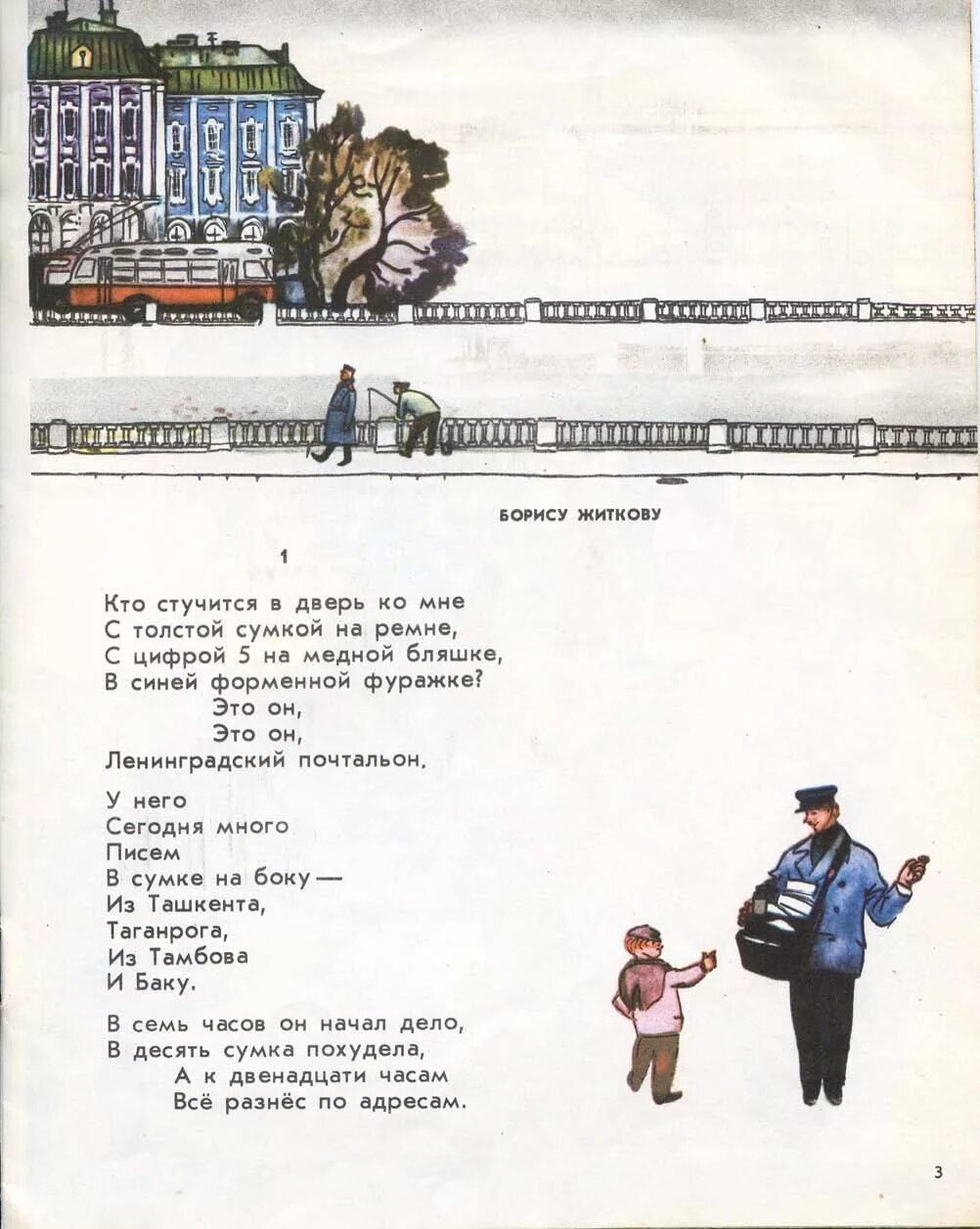 БОРИСУ ЖИТКОВУ

1

Кто стучится в дверь ко мне
С толстой сумкой на ремне,
С цифрой 5 на медной бляшке,
В синей форменной фуражке?
Это он,
Это он,
Ленинградский почтальон.

У него
Сегодня много
Писем
В сумке на боку —
Из Ташкента,
Таганрога,
Из Тамбова
И Баку.

В семь часов он начал дело,
В десять сумка похудела,
А к двенадцати часам
Всё разнёс по адресам.

3